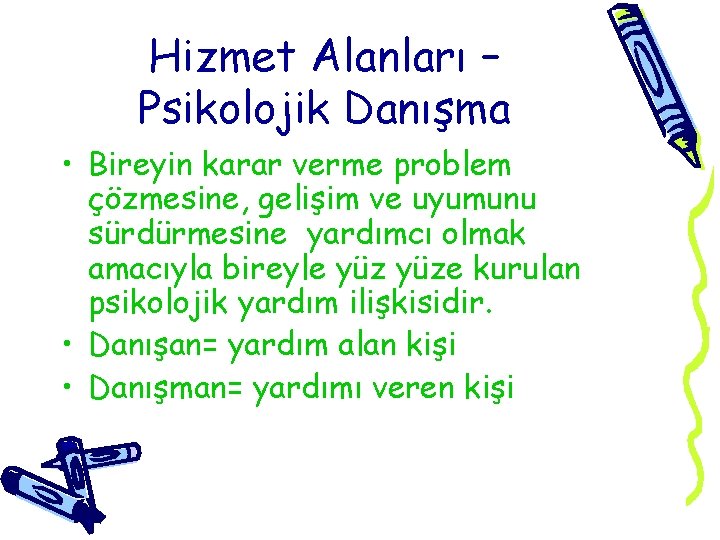 Hizmet Alanları – Psikolojik Danışma

• Bireyin karar verme problem çözmesine, gelişim ve uyumunu sürdürmesine  yardımcı olmak amacıyla bireyle yüz yüze kurulan psikolojik yardım ilişkisidir.
• Danışan= yardım alan kişi
• Danışman= yardımı veren kişi